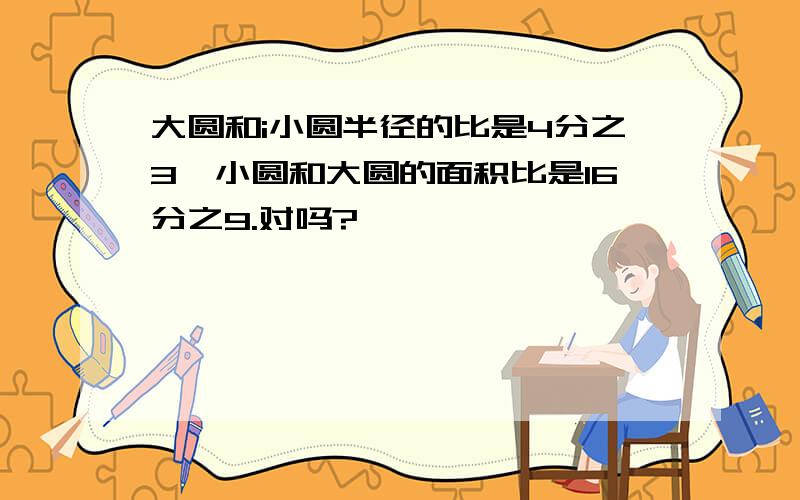 大圆和i小圆半径的比是4分之3，小圆和大圆的面积比是16分之9.对吗?